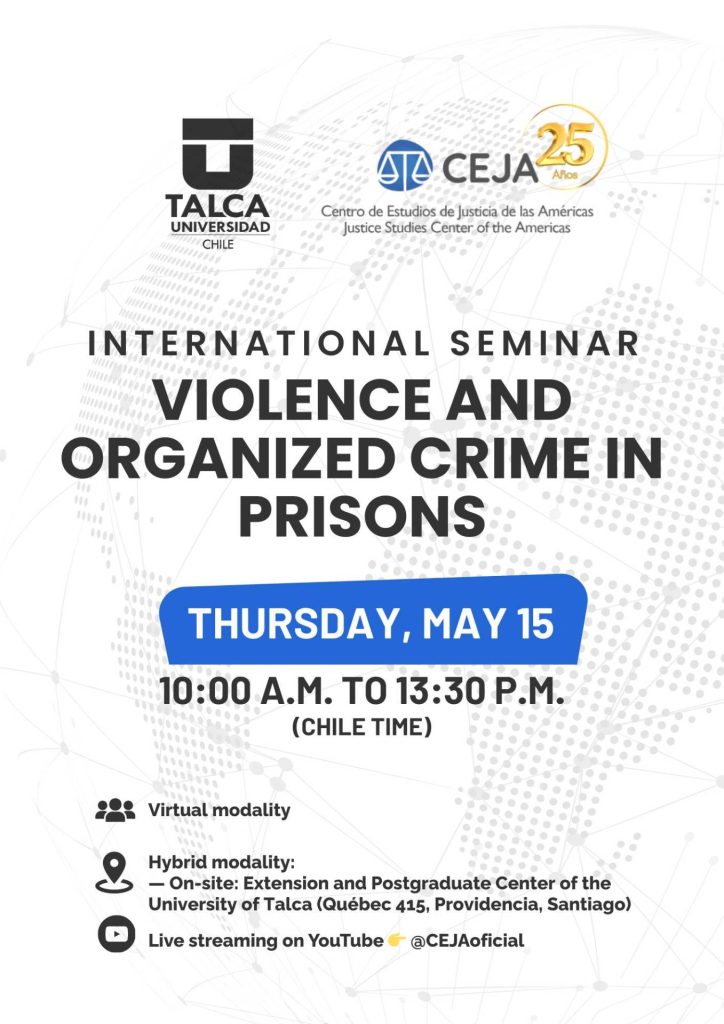 TALCA
UNIVERSIDAD
CHILE

CEJA 25 Años
Centro de Estudios de Justicia de las Américas
Justice Studies Center of the Americas

INTERNATIONAL SEMINAR
VIOLENCE AND ORGANIZED CRIME IN PRISONS

THURSDAY, MAY 15

10:00 A.M. TO 13:30 P.M.
(CHILE TIME)

Virtual modality

Hybrid modality:
— On-site: Extension and Postgraduate Center of the University of Talca (Québec 415, Providencia, Santiago)

Live streaming on YouTube 👉 @CEJAoficial